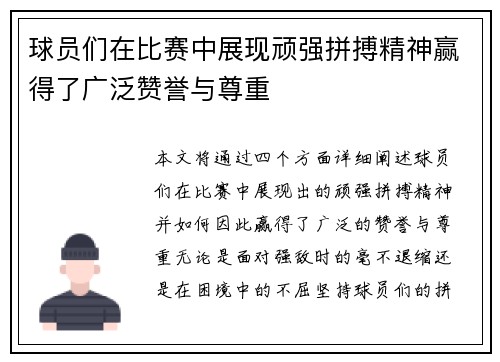 球员们在比赛中展现顽强拼搏精神赢得了广泛赞誉与尊重

本文将通过四个方面详细阐述球员们在比赛中展现出的顽强拼搏精神并如何因此赢得了广泛的赞誉与尊重无论是面对强敌时的毫不退缩还是在困境中的不屈坚持球员们的拼